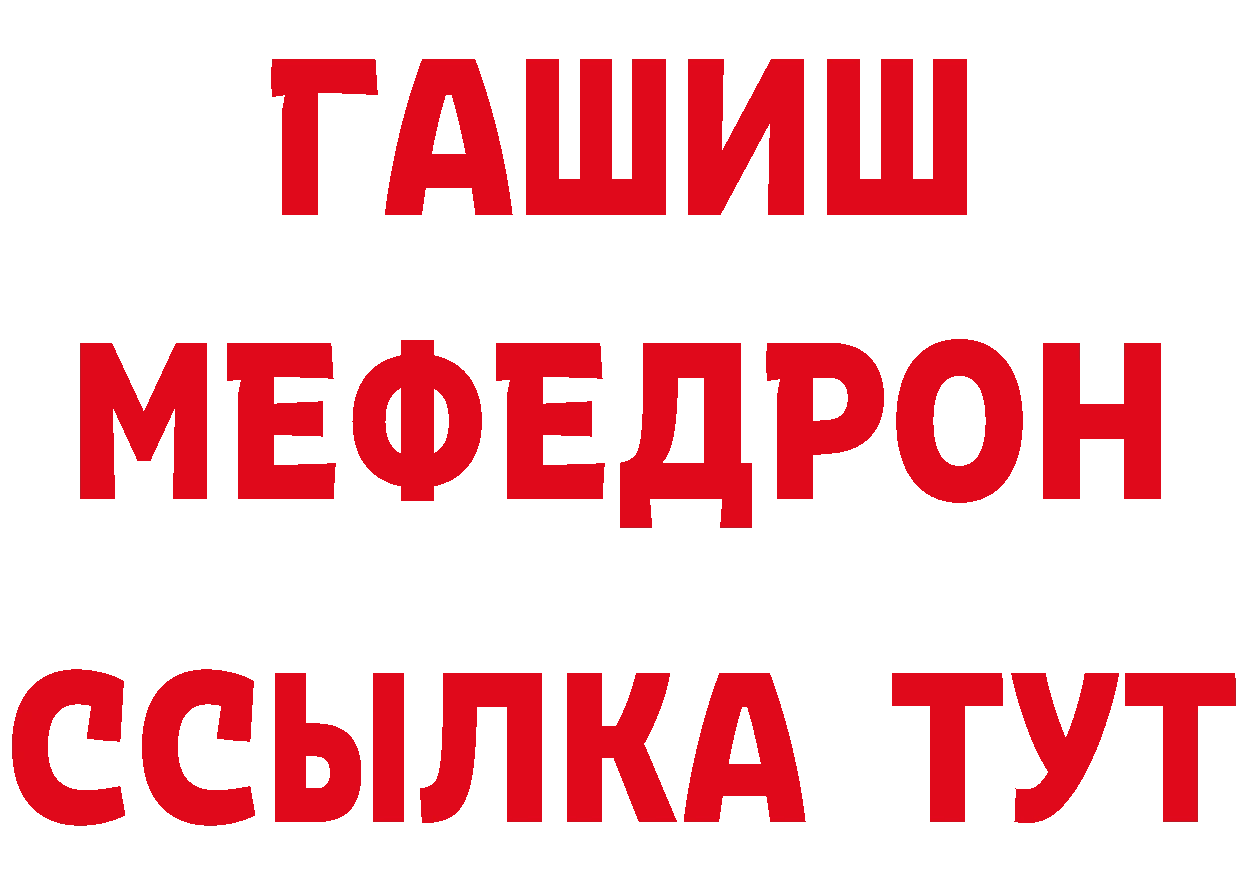 ГАШИШ
МЕФЕДРОН
ССЫЛКА ТУТ